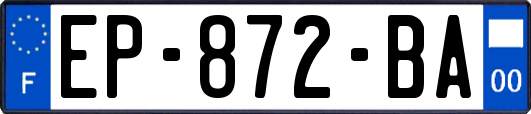 F
EP-872-BA
00